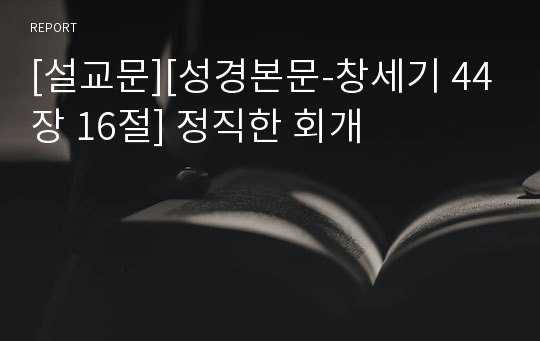 REPORT

[설교문][성경본문-창세기 44장 16절] 정직한 회개